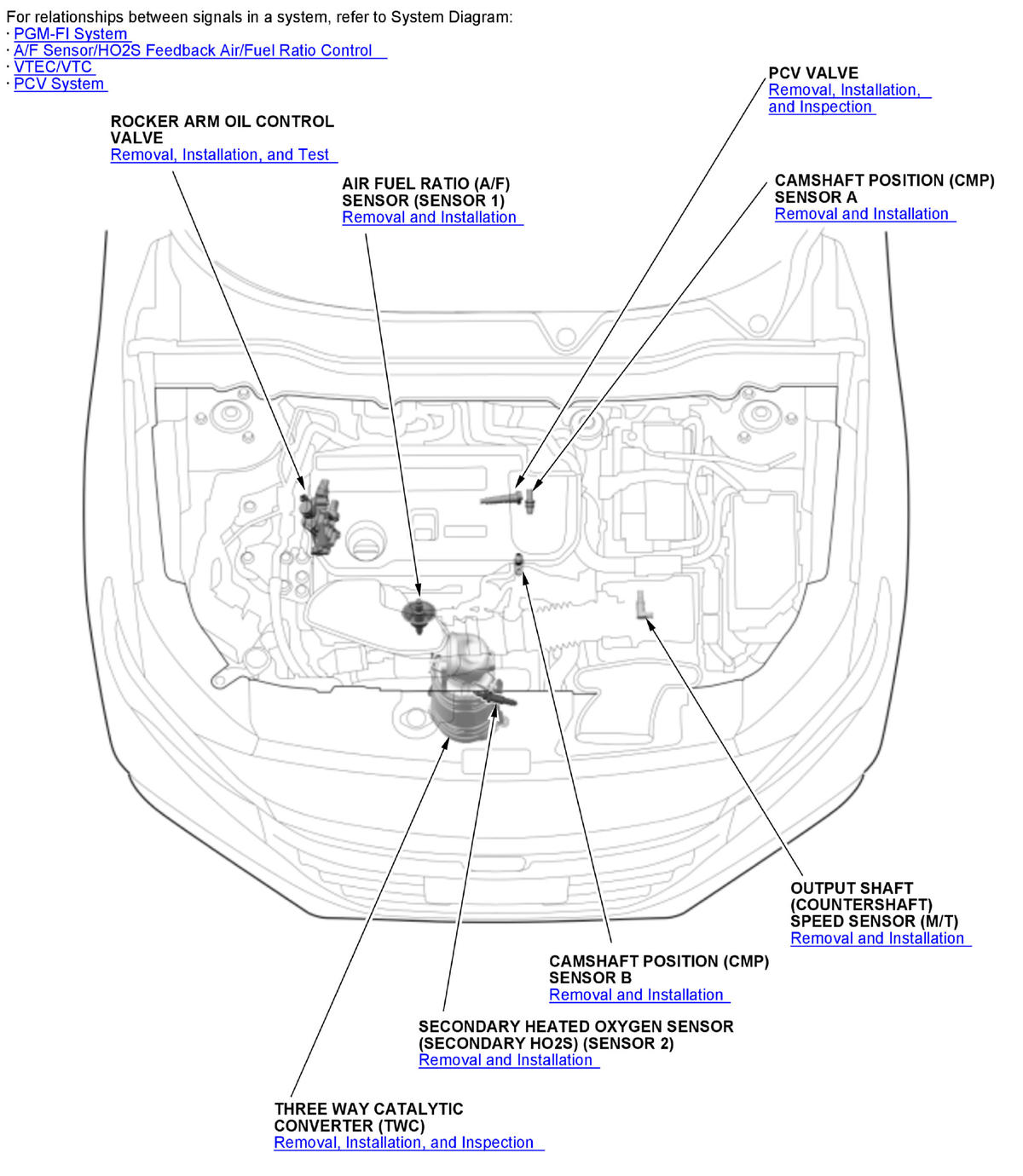 For relationships between signals in a system, refer to System Diagram:
· PGM-FI System
· A/F Sensor/HO2S Feedback Air/Fuel Ratio Control
· VTEC/VTC
· PCV System

ROCKER ARM OIL CONTROL VALVE
Removal, Installation, and Test

AIR FUEL RATIO (A/F) SENSOR (SENSOR 1)
Removal and Installation

PCV VALVE
Removal, Installation, and Inspection

CAMSHAFT POSITION (CMP) SENSOR A
Removal and Installation

OUTPUT SHAFT (COUNTERSHAFT) SPEED SENSOR (M/T)
Removal and Installation

CAMSHAFT POSITION (CMP) SENSOR B
Removal and Installation

SECONDARY HEATED OXYGEN SENSOR (SECONDARY HO2S) (SENSOR 2)
Removal and Installation

THREE WAY CATALYTIC CONVERTER (TWC)
Removal, Installation, and Inspection